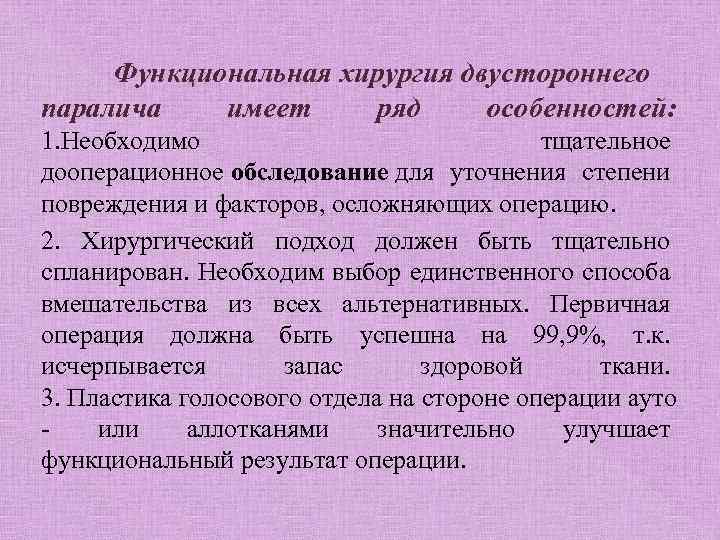 Функциональная хирургия двустороннего паралича имеет ряд особенностей:
1.Необходимо тщательное дооперационное обследование для уточнения степени повреждения и факторов, осложняющих операцию.

2. Хирургический подход должен быть тщательно спланирован. Необходим выбор единственного способа вмешательства из всех альтернативных. Первичная операция должна быть успешна на 99,9%, т.к. исчерпывается запас здоровой ткани.
3. Пластика голосового отдела на стороне операции ауто - или аллотканями значительно улучшает функциональный результат операции.